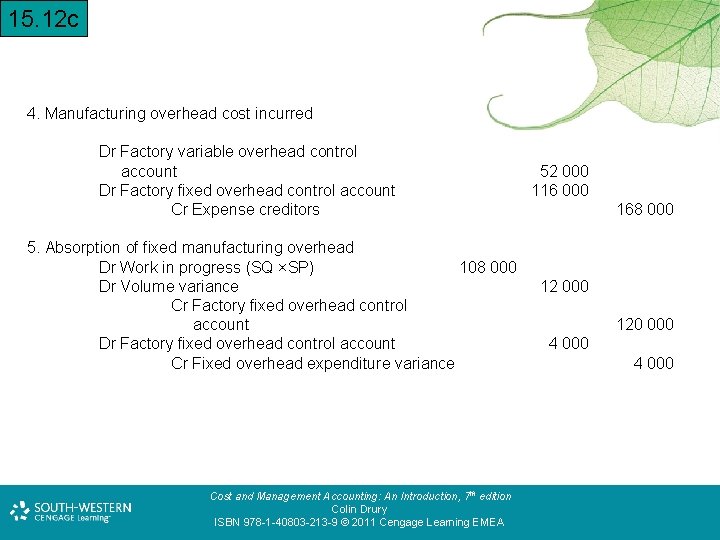 15.12c

4. Manufacturing overhead cost incurred

Dr Factory variable overhead control account 52 000
Dr Factory fixed overhead control account 116 000
Cr Expense creditors 168 000

5. Absorption of fixed manufacturing overhead
Dr Work in progress (SQ ×SP) 108 000
Dr Volume variance 12 000
Cr Factory fixed overhead control account 120 000
Dr Factory fixed overhead control account 4 000
Cr Fixed overhead expenditure variance 4 000

SOUTH-WESTERN
CENGAGE Learning

Cost and Management Accounting: An Introduction, 7th edition
Colin Drury
ISBN 978-1-40803-213-9 © 2011 Cengage Learning EMEA